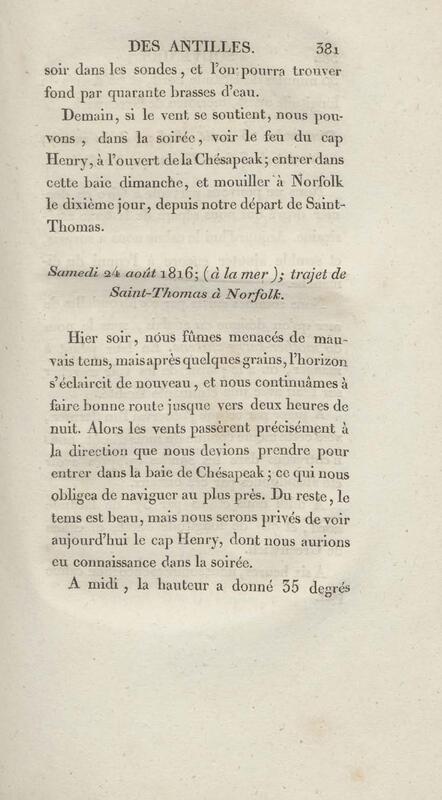 DES ANTILLES. 381

soir dans les sondes, et l'on pourra trouver fond par quarante brasses d'eau.

Demain, si le vent se soutient, nous pouvons, dans la soirée, voir le feu du cap Henry, à l'ouvert de la Chésapeak; entrer dans cette baie dimanche, et mouiller à Norfolk le dixième jour, depuis notre départ de Saint-Thomas.

Samedi 24 août 1816; (à la mer); trajet de Saint-Thomas à Norfolk.

Hier soir, nous fûmes menacés de mauvais tems, mais après quelques grains, l'horizon s'éclaircit de nouveau, et nous continuâmes à faire bonne route jusque vers deux heures de nuit. Alors les vents passèrent précisément à la direction que nous devions prendre pour entrer dans la baie de Chésapeak; ce qui nous obligea de naviguer au plus près. Du reste, le tems est beau, mais nous serons privés de voir aujourd'hui le cap Henry, dont nous aurions eu connaissance dans la soirée.

A midi, la hauteur a donné 35 degrés